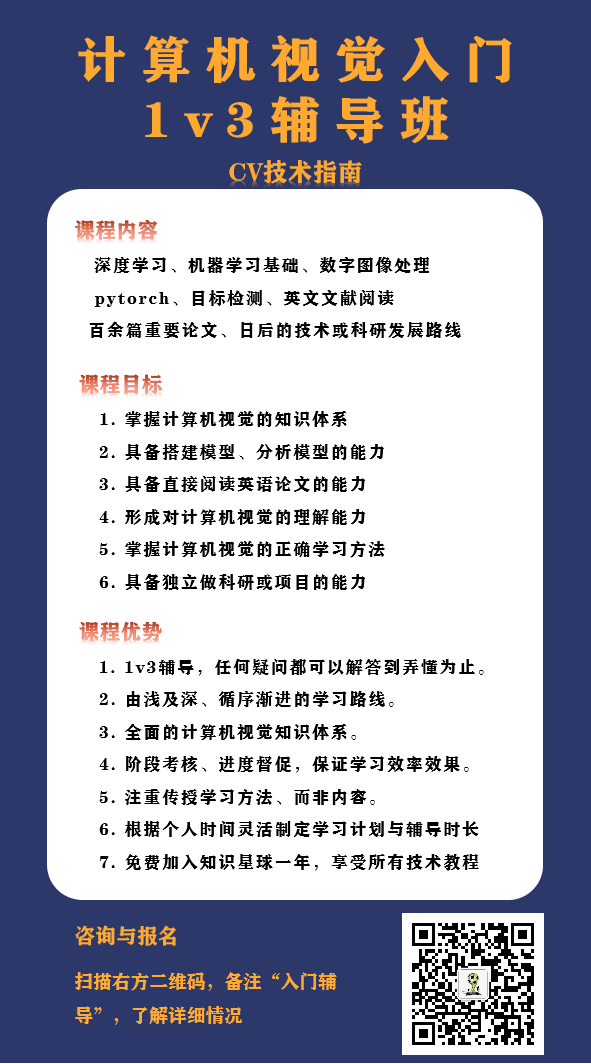 计算机视觉入门
1v3辅导班

CV技术指南

课程内容

深度学习、机器学习基础、数字图像处理

pytorch、目标检测、英文文献阅读

百余篇重要论文、日后的技术或科研发展路线

课程目标

1. 掌握计算机视觉的知识体系

2. 具备搭建模型、分析模型的能力

3. 具备直接阅读英语论文的能力

4. 形成对计算机视觉的理解能力

5. 掌握计算机视觉的正确学习方法

6. 具备独立做科研或项目的能力

课程优势

1. 1v3辅导，任何疑问都可以解答到弄懂为止。

2. 由浅及深、循序渐进的学习路线。

3. 全面的计算机视觉知识体系。

4. 阶段考核、进度督促，保证学习效率效果。

5. 注重传授学习方法、而非内容。

6. 根据个人时间灵活制定学习计划与辅导时长

7. 免费加入知识星球一年，享受所有技术教程

咨询与报名

扫描右方二维码，备注“入门辅导”，了解详细情况